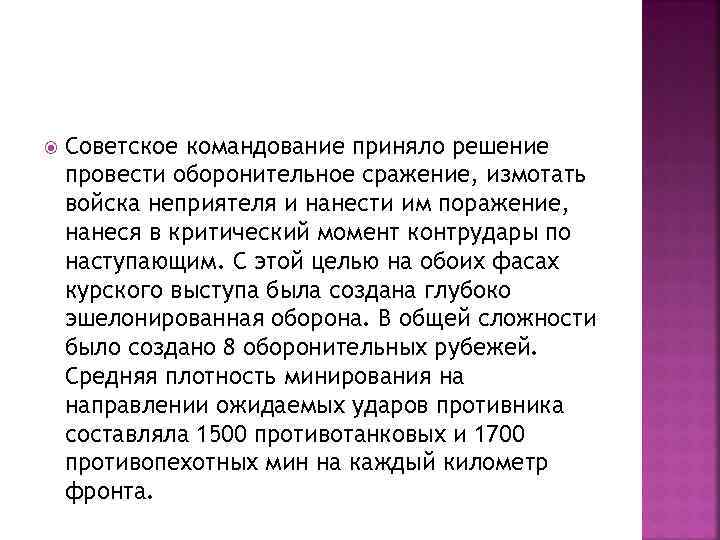 Советское командование приняло решение провести оборонительное сражение, измотать войска неприятеля и нанести им поражение, нанеся в критический момент контрудары по наступающим. С этой целью на обоих фасах курского выступа была создана глубоко эшелонированная оборона. В общей сложности было создано 8 оборонительных рубежей. Средняя плотность минирования на направлении ожидаемых ударов противника составляла 1500 противотанковых и 1700 противопехотных мин на каждый километр фронта.